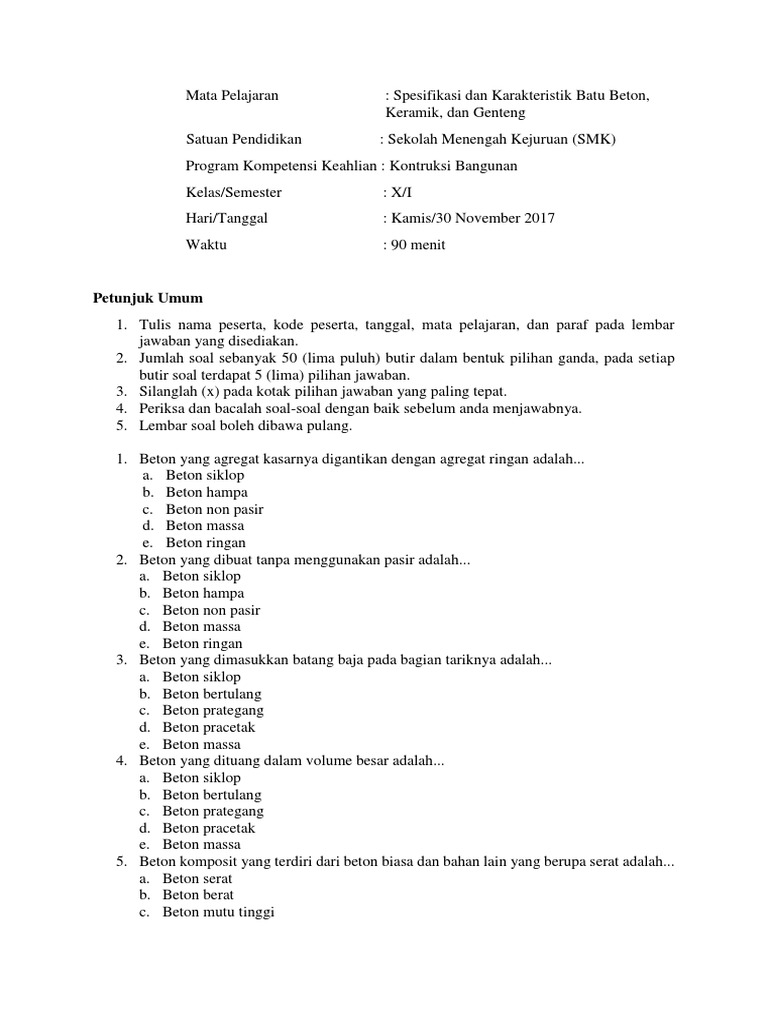 Mata Pelajaran : Spesifikasi dan Karakteristik Batu Beton, Keramik, dan Genteng

Satuan Pendidikan : Sekolah Menengah Kejuruan (SMK)

Program Kompetensi Keahlian : Kontruksi Bangunan

Kelas/Semester : X/I

Hari/Tanggal : Kamis/30 November 2017

Waktu : 90 menit

Petunjuk Umum

1. Tulis nama peserta, kode peserta, tanggal, mata pelajaran, dan paraf pada lembar jawaban yang disediakan.
2. Jumlah soal sebanyak 50 (lima puluh) butir dalam bentuk pilihan ganda, pada setiap butir soal terdapat 5 (lima) pilihan jawaban.
3. Silanglah (x) pada kotak pilihan jawaban yang paling tepat.
4. Periksa dan bacalah soal-soal dengan baik sebelum anda menjawabnya.
5. Lembar soal boleh dibawa pulang.

1. Beton yang agregat kasarnya digantikan dengan agregat ringan adalah...
a. Beton siklop
b. Beton hampa
c. Beton non pasir
d. Beton massa
e. Beton ringan
2. Beton yang dibuat tanpa menggunakan pasir adalah...
a. Beton siklop
b. Beton hampa
c. Beton non pasir
d. Beton massa
e. Beton ringan
3. Beton yang dimasukkan batang baja pada bagian tariknya adalah...
a. Beton siklop
b. Beton bertulang
c. Beton prategang
d. Beton pracetak
e. Beton massa
4. Beton yang dituang dalam volume besar adalah...
a. Beton siklop
b. Beton bertulang
c. Beton prategang
d. Beton pracetak
e. Beton massa
5. Beton komposit yang terdiri dari beton biasa dan bahan lain yang berupa serat adalah...
a. Beton serat
b. Beton berat
c. Beton mutu tinggi